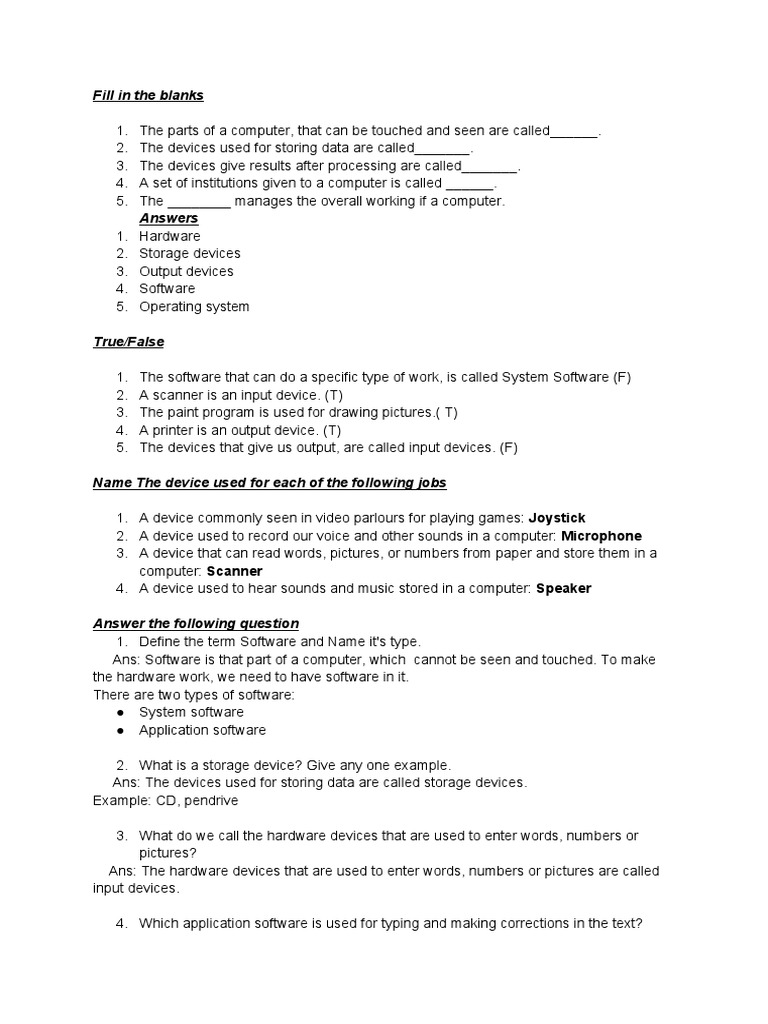 Fill in the blanks

1. The parts of a computer, that can be touched and seen are called______.
2. The devices used for storing data are called_______.
3. The devices give results after processing are called_______.
4. A set of institutions given to a computer is called ______.
5. The ________ manages the overall working if a computer.

Answers
1. Hardware
2. Storage devices
3. Output devices
4. Software
5. Operating system

True/False

1. The software that can do a specific type of work, is called System Software (F)
2. A scanner is an input device. (T)
3. The paint program is used for drawing pictures.( T)
4. A printer is an output device. (T)
5. The devices that give us output, are called input devices. (F)

Name The device used for each of the following jobs

1. A device commonly seen in video parlours for playing games: Joystick
2. A device used to record our voice and other sounds in a computer: Microphone
3. A device that can read words, pictures, or numbers from paper and store them in a computer: Scanner
4. A device used to hear sounds and music stored in a computer: Speaker

Answer the following question
1. Define the term Software and Name it's type.
Ans: Software is that part of a computer, which cannot be seen and touched. To make the hardware work, we need to have software in it.
There are two types of software:
● System software
● Application software

2. What is a storage device? Give any one example.
Ans: The devices used for storing data are called storage devices.
Example: CD, pendrive

3. What do we call the hardware devices that are used to enter words, numbers or pictures?
Ans: The hardware devices that are used to enter words, numbers or pictures are called input devices.

4. Which application software is used for typing and making corrections in the text?